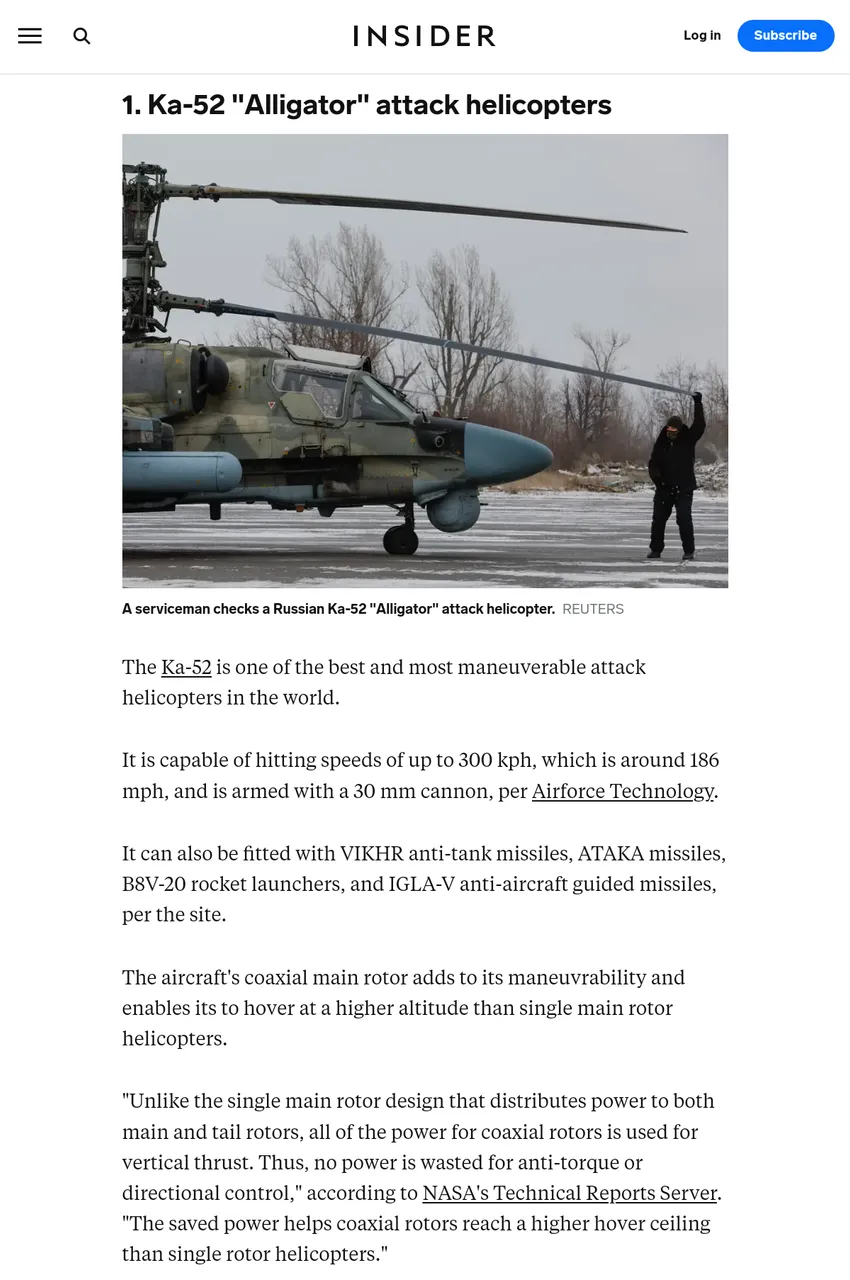 INSIDER

Log in

Subscribe

1. Ka-52 "Alligator" attack helicopters

A serviceman checks a Russian Ka-52 "Alligator" attack helicopter. REUTERS

The Ka-52 is one of the best and most maneuverable attack helicopters in the world.

It is capable of hitting speeds of up to 300 kph, which is around 186 mph, and is armed with a 30 mm cannon, per Airforce Technology.

It can also be fitted with VIKHR anti-tank missiles, ATAKA missiles, B8V-20 rocket launchers, and IGLA-V anti-aircraft guided missiles, per the site.

The aircraft's coaxial main rotor adds to its maneuvrability and enables its to hover at a higher altitude than single main rotor helicopters.

"Unlike the single main rotor design that distributes power to both main and tail rotors, all of the power for coaxial rotors is used for vertical thrust. Thus, no power is wasted for anti-torque or directional control," according to NASA's Technical Reports Server. "The saved power helps coaxial rotors reach a higher hover ceiling than single rotor helicopters."